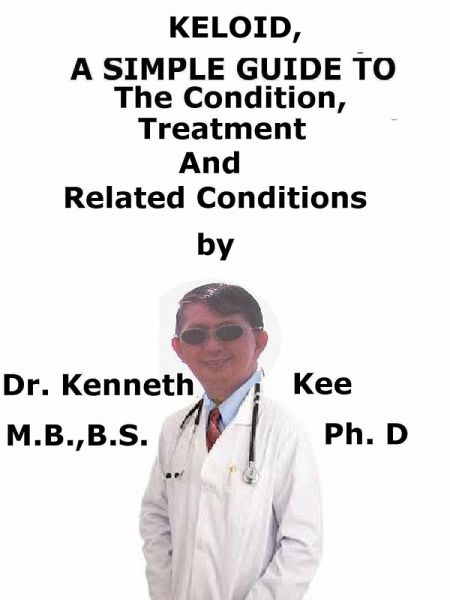 KELOID,
A SIMPLE GUIDE TO
The Condition,
Treatment
And
Related Conditions

by

Dr. Kenneth Kee
M.B.,B.S. Ph. D